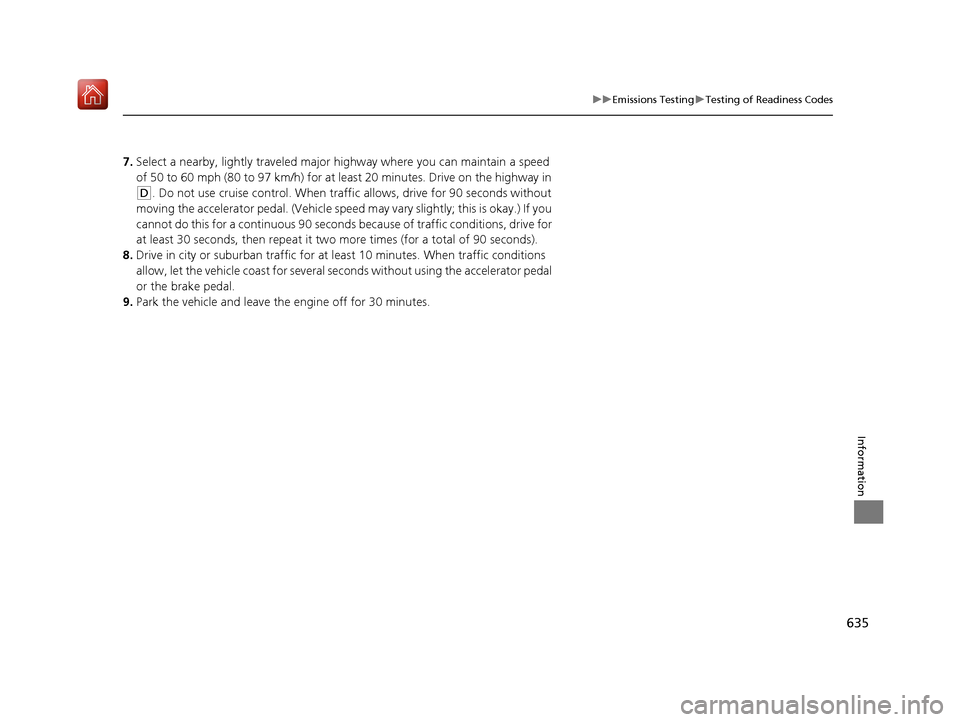 ▶▶Emissions Testing▶Testing of Readiness Codes

7. Select a nearby, lightly traveled major highway where you can maintain a speed of 50 to 60 mph (80 to 97 km/h) for at least 20 minutes. Drive on the highway in D. Do not use cruise control. When traffic allows, drive for 90 seconds without moving the accelerator pedal. (Vehicle speed may vary slightly; this is okay.) If you cannot do this for a continuous 90 seconds because of traffic conditions, drive for at least 30 seconds, then repeat it two more times (for a total of 90 seconds).
8. Drive in city or suburban traffic for at least 10 minutes. When traffic conditions allow, let the vehicle coast for several seconds without using the accelerator pedal or the brake pedal.
9. Park the vehicle and leave the engine off for 30 minutes.

Information

635

carmanualsonline.info